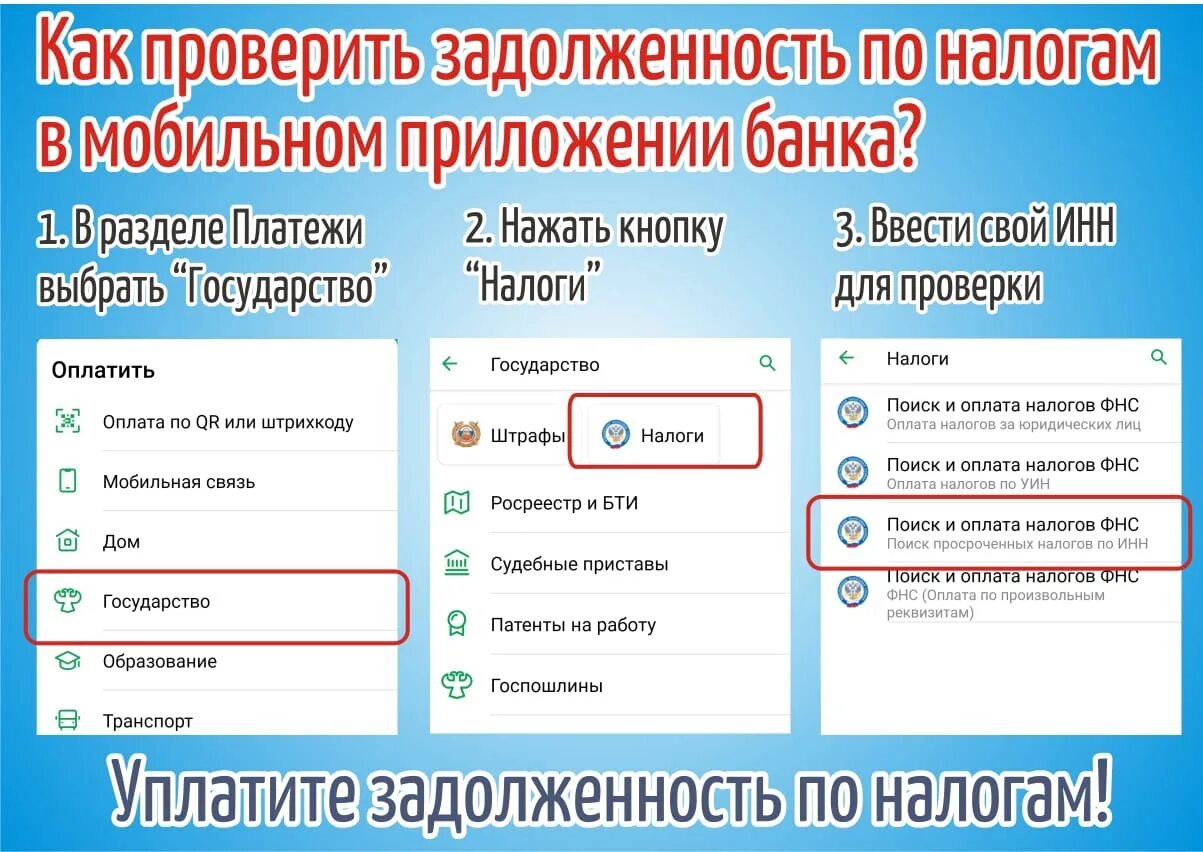 Как проверить задолженность по налогам в мобильном приложении банка?

1. В разделе Платежи выбрать "Государство"

Оплатить
Оплата по QR или штрихкоду
Мобильная связь
Дом
Государство
Образование
Транспорт

2. Нажать кнопку "Налоги"

Государство
Штрафы
Налоги
Росреестр и БТИ
Судебные приставы
Патенты на работу
Госпошлины

3. Ввести свой ИНН для проверки

Налоги
Поиск и оплата налогов ФНС
Оплата налогов за юридических лиц
Поиск и оплата налогов ФНС
Оплата налогов по УИН
Поиск и оплата налогов ФНС
Поиск просроченных налогов по ИНН
Поиск и оплата налогов ФНС
ФНС (Оплата по произвольным реквизитам)

Уплатите задолженность по налогам!